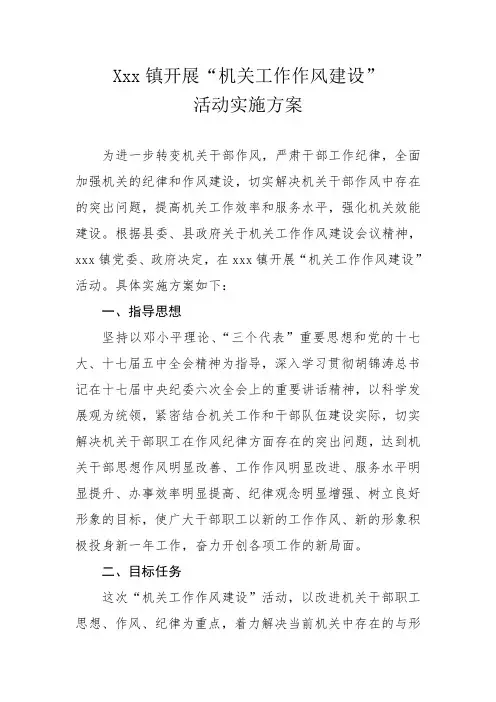 Xxx 镇开展“机关工作作风建设”
活动实施方案

为进一步转变机关干部作风，严肃干部工作纪律，全面加强机关的纪律和作风建设，切实解决机关干部作风中存在的突出问题，提高机关工作效率和服务水平，强化机关效能建设。根据县委、县政府关于机关工作作风建设会议精神，xxx 镇党委、政府决定，在 xxx 镇开展“机关工作作风建设”活动。具体实施方案如下：

一、指导思想

坚持以邓小平理论、“三个代表”重要思想和党的十七大、十七届五中全会精神为指导，深入学习贯彻胡锦涛总书记在十七届中央纪委六次全会上的重要讲话精神，以科学发展观为统领，紧密结合机关工作和干部队伍建设实际，切实解决机关干部职工在作风纪律方面存在的突出问题，达到机关干部思想作风明显改善、工作作风明显改进、服务水平明显提升、办事效率明显提高、纪律观念明显增强、树立良好形象的目标，使广大干部职工以新的工作作风、新的形象积极投身新一年工作，奋力开创各项工作的新局面。

二、目标任务

这次“机关工作作风建设”活动，以改进机关干部职工思想、作风、纪律为重点，着力解决当前机关中存在的与形